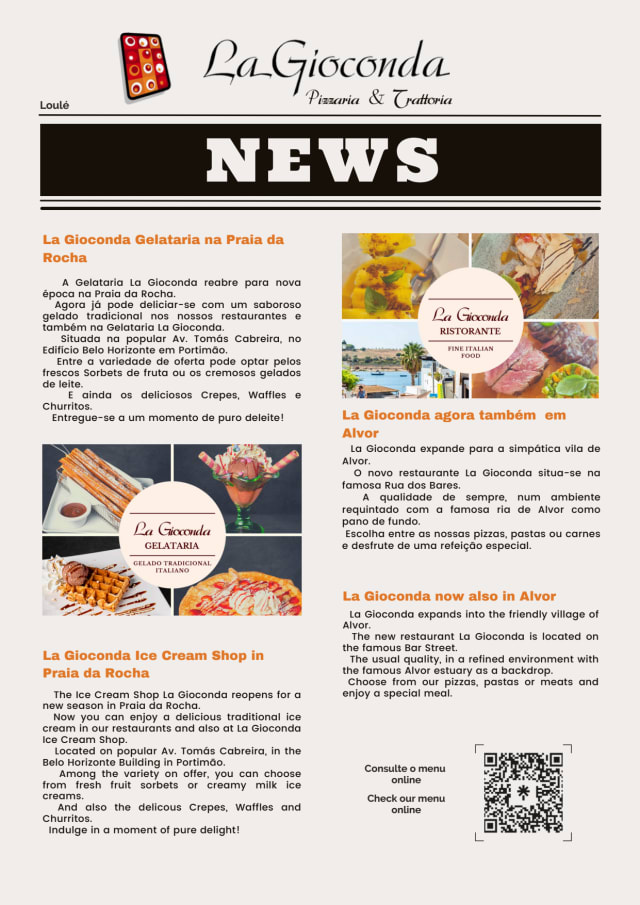 La Gioconda
Pizzaria & Trattoria

Loulé

NEWS

La Gioconda Gelataria na Praia da Rocha

A Gelataria La Gioconda reabre para nova época na Praia da Rocha.
Agora já pode deliciar-se com um saboroso gelado tradicional nos nossos restaurantes e também na Gelataria La Gioconda.
Situada na popular Av. Tomás Cabreira, no Edifício Belo Horizonte em Portimão.
Entre a variedade de oferta pode optar pelos frescos Sorbets de fruta ou os cremosos gelados de leite.
E ainda os deliciosos Crepes, Waffles e Churritos.
Entregue-se a um momento de puro deleite!

La Gioconda
GELATARIA
GELADO TRADICIONAL ITALIANO

La Gioconda Ice Cream Shop in Praia da Rocha

The Ice Cream Shop La Gioconda reopens for a new season in Praia da Rocha.
Now you can enjoy a delicious traditional ice cream in our restaurants and also at La Gioconda Ice Cream Shop.
Located on popular Av. Tomás Cabreira, in the Belo Horizonte Building in Portimão.
Among the variety on offer, you can choose from fresh fruit sorbets or creamy milk ice creams.
And also the delicous Crepes, Waffles and Churritos.
Indulge in a moment of pure delight!

La Gioconda
RISTORANTE
FINE ITALIAN FOOD

La Gioconda agora também em Alvor

La Gioconda expande para a simpática vila de Alvor.
O novo restaurante La Gioconda situa-se na famosa Rua dos Bares.
A qualidade de sempre, num ambiente requintado com a famosa ria de Alvor como pano de fundo.
Escolha entre as nossas pizzas, pastas ou carnes e desfrute de uma refeição especial.

La Gioconda now also in Alvor

La Gioconda expands into the friendly village of Alvor.
The new restaurant La Gioconda is located on the famous Bar Street.
The usual quality, in a refined environment with the famous Alvor estuary as a backdrop.
Choose from our pizzas, pastas or meats and enjoy a special meal.

Consulte o menu online

Check our menu online